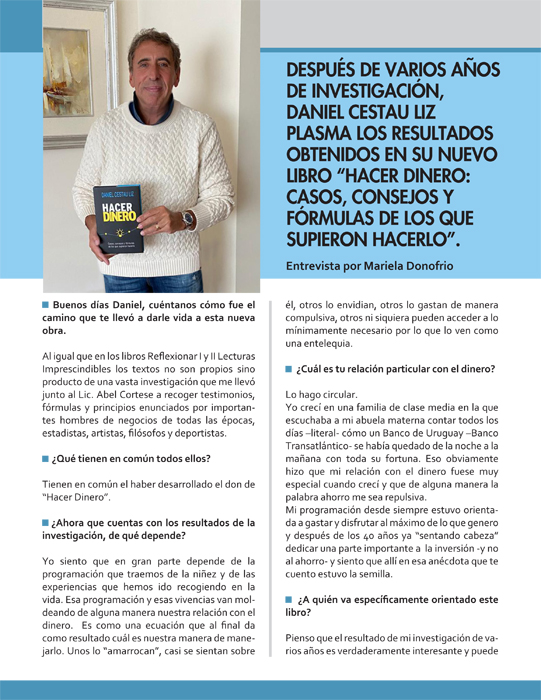 DANIEL CESTAU LIZ
HACER DINERO

DESPUÉS DE VARIOS AÑOS DE INVESTIGACIÓN, DANIEL CESTAU LIZ PLASMA LOS RESULTADOS OBTENIDOS EN SU NUEVO LIBRO "HACER DINERO: CASOS, CONSEJOS Y FÓRMULAS DE LOS QUE SUPIERON HACERLO".

Entrevista por Mariela Donofrio

Buenos días Daniel, cuéntanos cómo fue el camino que te llevó a darle vida a esta nueva obra.

Al igual que en los libros Reflexionar I y II Lecturas Imprescindibles los textos no son propios sino producto de una vasta investigación que me llevó junto al Lic. Abel Cortese a recoger testimonios, fórmulas y principios enunciados por importantes hombres de negocios de todas las épocas, estadistas, artistas, filósofos y deportistas.

¿Qué tienen en común todos ellos?

Tienen en común el haber desarrollado el don de "Hacer Dinero".

¿Ahora que cuentas con los resultados de la investigación, de qué depende?

Yo siento que en gran parte depende de la programación que traemos de la niñez y de las experiencias que hemos ido recogiendo en la vida. Esa programación y esas vivencias van moldeando de alguna manera nuestra relación con el dinero. Es como una ecuación que al final da como resultado cuál es nuestra manera de manejarlo. Unos lo "amarrocan", casi se sientan sobre él, otros lo envidian, otros lo gastan de manera compulsiva, otros ni siquiera pueden acceder a lo mínimamente necesario por lo que lo ven como una entelequia.

¿Cuál es tu relación particular con el dinero?

Lo hago circular.
Yo crecí en una familia de clase media en la que escuchaba a mi abuela materna contar todos los días –literal- cómo un Banco de Uruguay –Banco Transatlántico- se había quedado de la noche a la mañana con toda su fortuna. Eso obviamente hizo que mi relación con el dinero fuese muy especial cuando crecí y que de alguna manera la palabra ahorro me sea repulsiva.
Mi programación desde siempre estuvo orientada a gastar y disfrutar al máximo de lo que genero y después de los 40 años ya "sentando cabeza" dedicar una parte importante a la inversión -y no al ahorro- y siento que allí en esa anécdota que te cuento estuvo la semilla.

¿A quién va específicamente orientado este libro?

Pienso que el resultado de mi investigación de varios años es verdaderamente interesante y puede